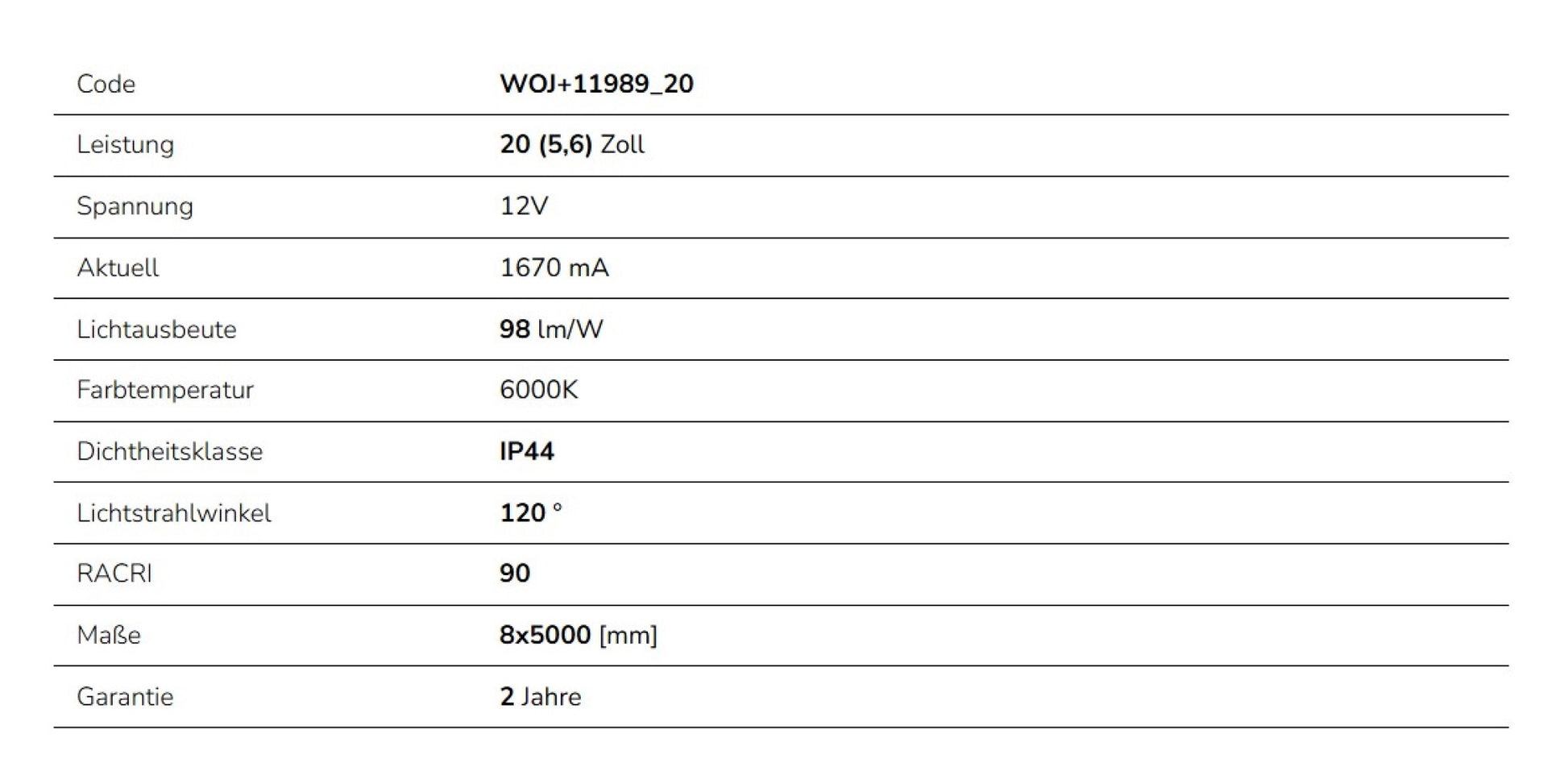 | Code | WOJ+11989_20 |
|---|---|
| Leistung | 20 (5,6) Zoll |
| Spannung | 12V |
| Aktuell | 1670 mA |
| Lichtausbeute | 98 lm/W |
| Farbtemperatur | 6000K |
| Dichtheitsklasse | IP44 |
| Lichtstrahlwinkel | 120 ° |
| RACRI | 90 |
| Maße | 8x5000 [mm] |
| Garantie | 2 Jahre |